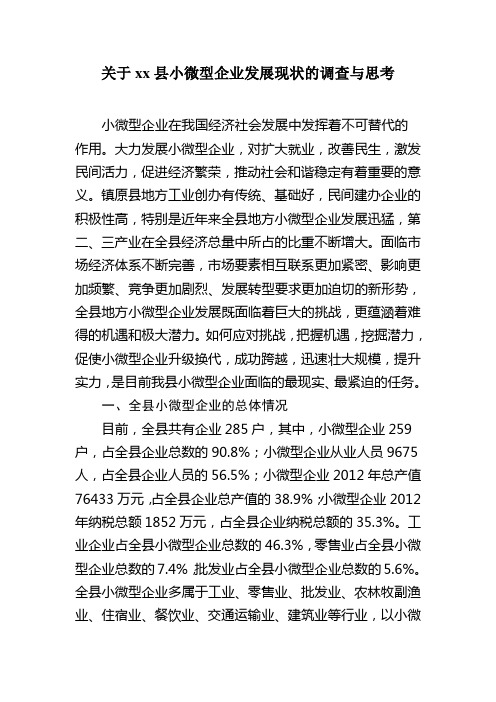 关于 xx 县小微型企业发展现状的调查与思考

小微型企业在我国经济社会发展中发挥着不可替代的作用。大力发展小微型企业，对扩大就业，改善民生，激发民间活力，促进经济繁荣，推动社会和谐稳定有着重要的意义。镇原县地方工业创办有传统、基础好，民间建办企业的积极性高，特别是近年来全县地方小微型企业发展迅猛，第二、三产业在全县经济总量中所占的比重不断增大。面临市场经济体系不断完善，市场要素相互联系更加紧密、影响更加频繁、竞争更加剧烈、发展转型要求更加迫切的新形势，全县地方小微型企业发展既面临着巨大的挑战，更蕴涵着难得的机遇和极大潜力。如何应对挑战，把握机遇，挖掘潜力，促使小微型企业升级换代，成功跨越，迅速壮大规模，提升实力，是目前我县小微型企业面临的最现实、最紧迫的任务。

一、全县小微型企业的总体情况

目前，全县共有企业 285 户，其中，小微型企业 259 户，占全县企业总数的 90.8%；小微型企业从业人员 9675 人，占全县企业人员的 56.5%；小微型企业 2012 年总产值 76433 万元，占全县企业总产值的 38.9%；小微型企业 2012 年纳税总额 1852 万元，占全县企业纳税总额的 35.3%。工业企业占全县小微型企业总数的 46.3%，零售业占全县小微型企业总数的 7.4%，批发业占全县小微型企业总数的 5.6%。全县小微型企业多属于工业、零售业、批发业、农林牧副渔业、住宿业、餐饮业、交通运输业、建筑业等行业，以小微